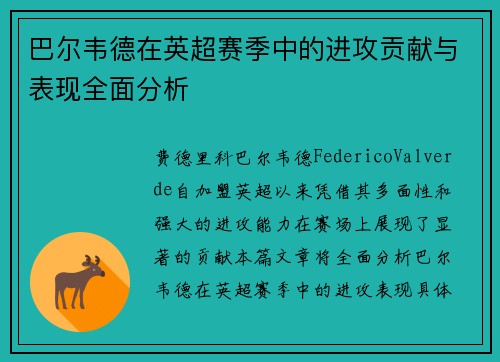 巴尔韦德在英超赛季中的进攻贡献与表现全面分析

费德里科巴尔韦德FedericoValverde自加盟英超以来凭借其多面性和强大的进攻能力在赛场上展现了显著的贡献本篇文章将全面分析巴尔韦德在英超赛季中的进攻表现具体